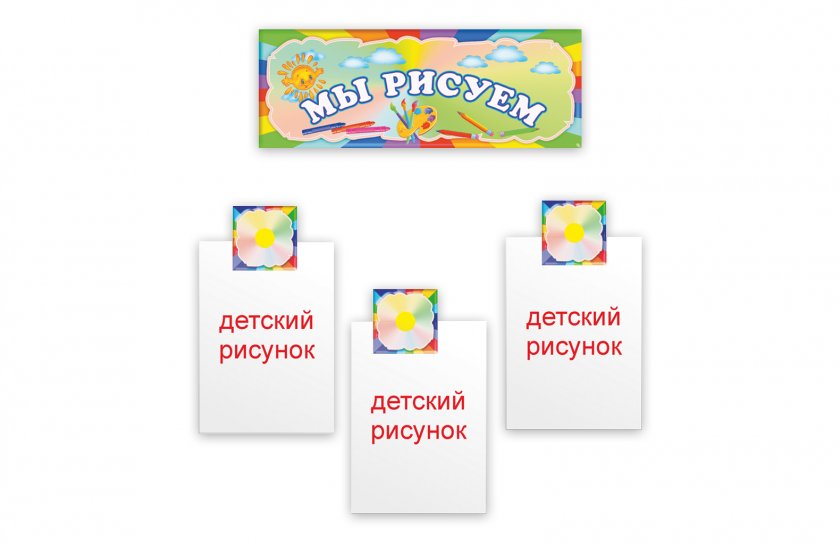 МЫ РИСУЕМ

детский рисунок

детский рисунок

детский рисунок